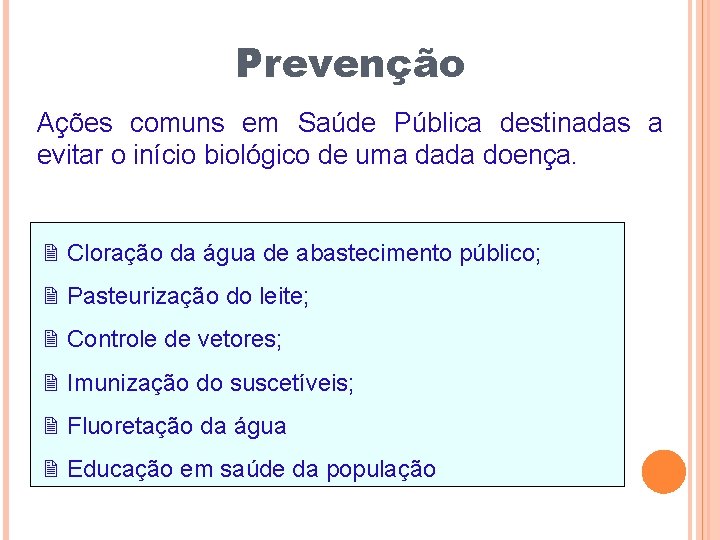 Prevenção

Ações comuns em Saúde Pública destinadas a evitar o início biológico de uma dada doença.

Cloração da água de abastecimento público;

Pasteurização do leite;

Controle de vetores;

Imunização do suscetíveis;

Fluoretação da água

Educação em saúde da população